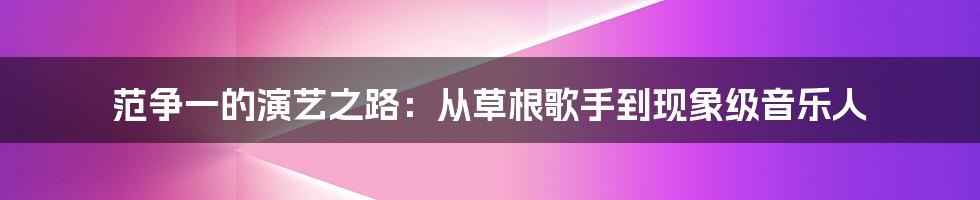 范争一的演艺之路：从草根歌手到现象级音乐人